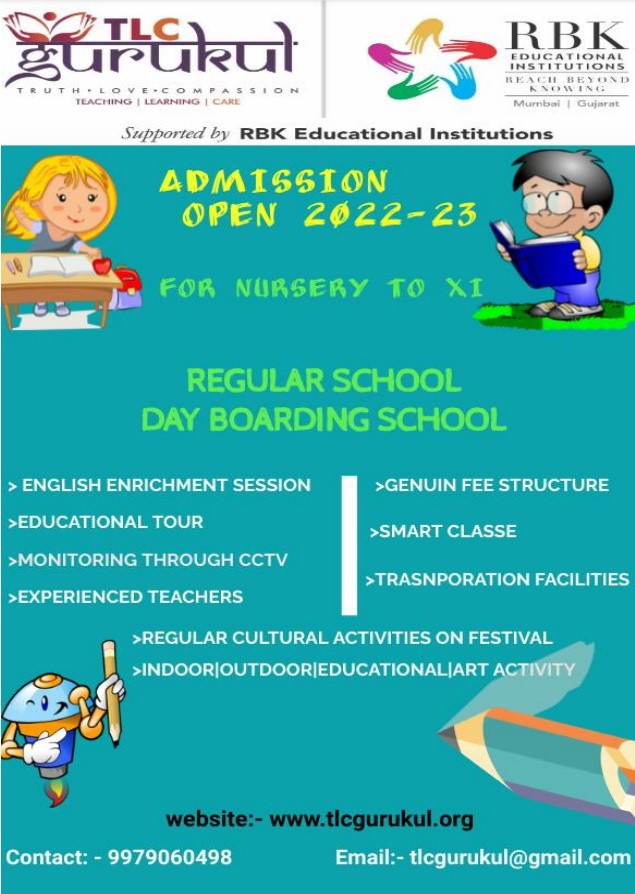 TLC gurukul
TRUTH • LOVE • COMPASSION
TEACHING | LEARNING | CARE

RBK
EDUCATIONAL INSTITUTIONS
REACH BEYOND KNOWING
Mumbai | Gujarat

Supported by RBK Educational Institutions

ADMISSION OPEN 2022-23

FOR NURSERY TO XI

REGULAR SCHOOL
DAY BOARDING SCHOOL

> ENGLISH ENRICHMENT SESSION
>EDUCATIONAL TOUR
>MONITORING THROUGH CCTV
>EXPERIENCED TEACHERS

>GENUIN FEE STRUCTURE
>SMART CLASSE
>TRASNPORATION FACILITIES

>REGULAR CULTURAL ACTIVITIES ON FESTIVAL
>INDOOR|OUTDOOR|EDUCATIONAL|ART ACTIVITY

website:- www.tlcgurukul.org

Contact: - 9979060498

Email:- tlcgurukul@gmail.com